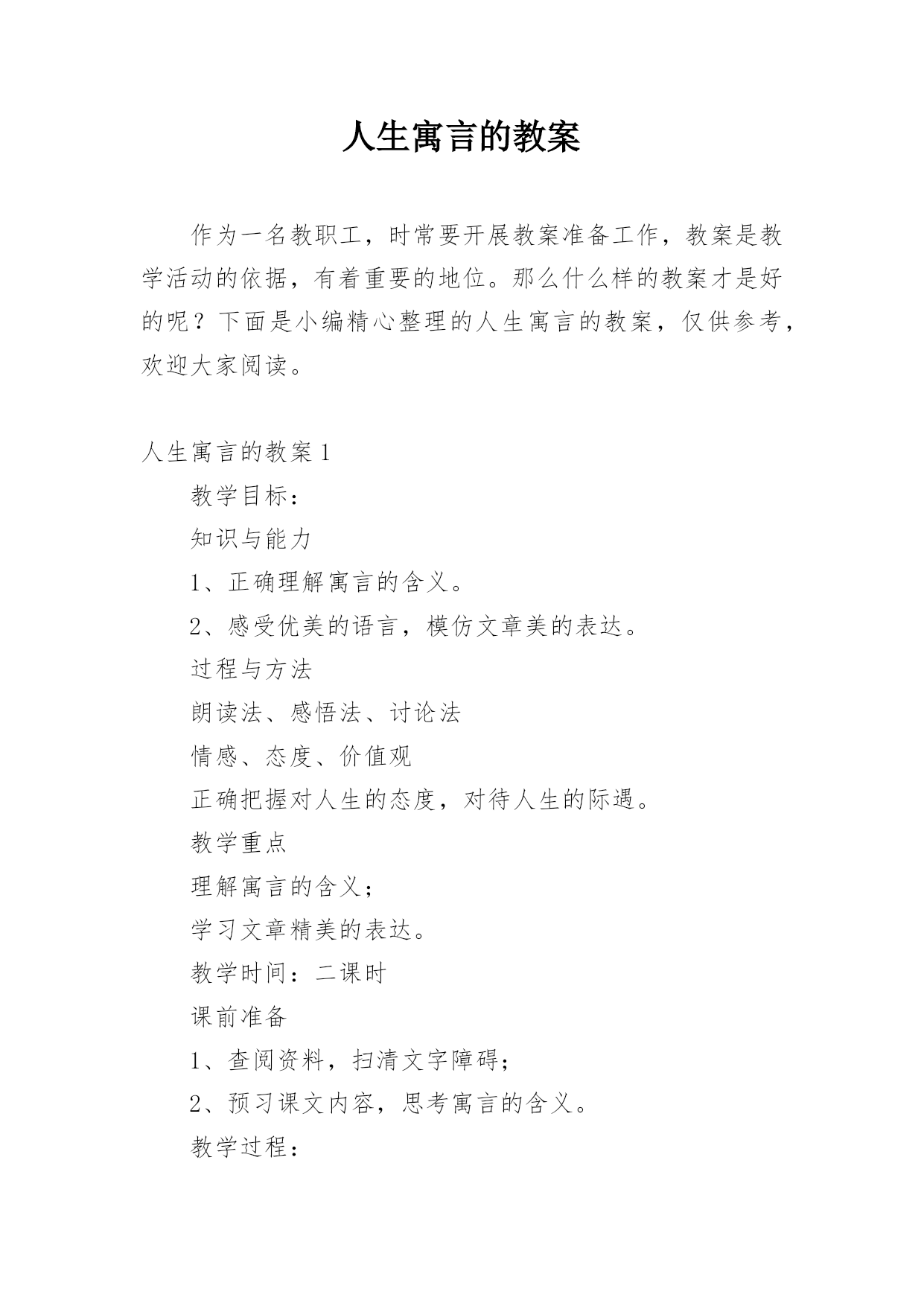 人生寓言的教案

作为一名教职工，时常要开展教案准备工作，教案是教学活动的依据，有着重要的地位。那么什么样的教案才是好的呢？下面是小编精心整理的人生寓言的教案，仅供参考，欢迎大家阅读。

人生寓言的教案 1

教学目标：

知识与能力

1、正确理解寓言的含义。

2、感受优美的语言，模仿文章美的表达。

过程与方法

朗读法、感悟法、讨论法

情感、态度、价值观

正确把握对人生的态度，对待人生的际遇。

教学重点

理解寓言的含义；

学习文章精美的表达。

教学时间：二课时

课前准备

1、查阅资料，扫清文字障碍；

2、预习课文内容，思考寓言的含义。

教学过程：